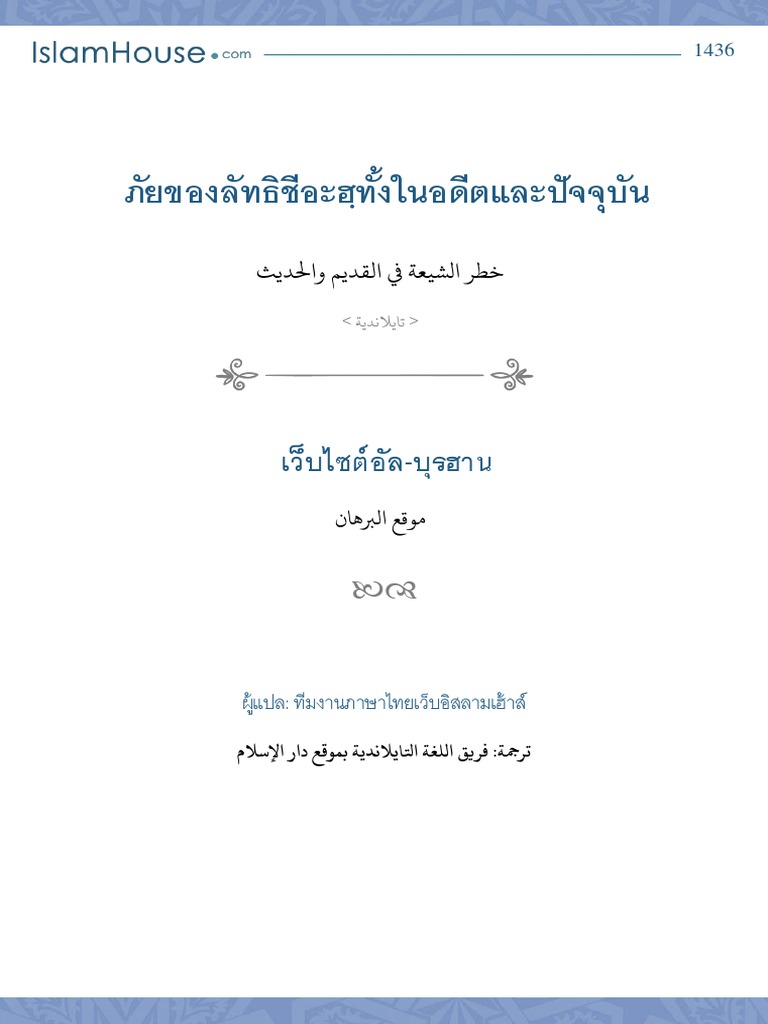 IslamHouse.com 1436

ภัยของลัทธิชีอะฮฺทั้งในอดีตและปัจจุบัน

خطر الشيعة في القديم والحديث

< تايلاندية >

เว็บไซต์อัล-บุรฮาน

موقع البرهان

ผู้แปล: ทีมงานภาษาไทยเว็บอิสลามเฮ้าส์

ترجمة: فريق اللغة التايلاندية بموقع دار الإسلام